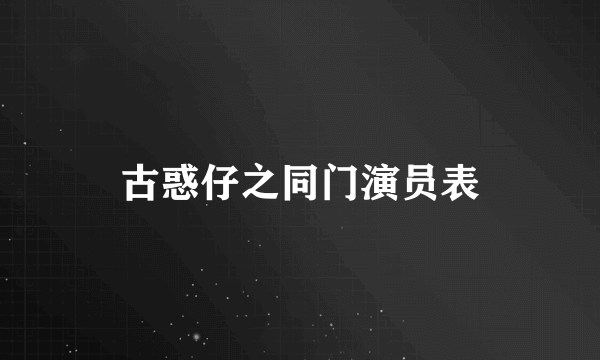 古惑仔之同门演员表